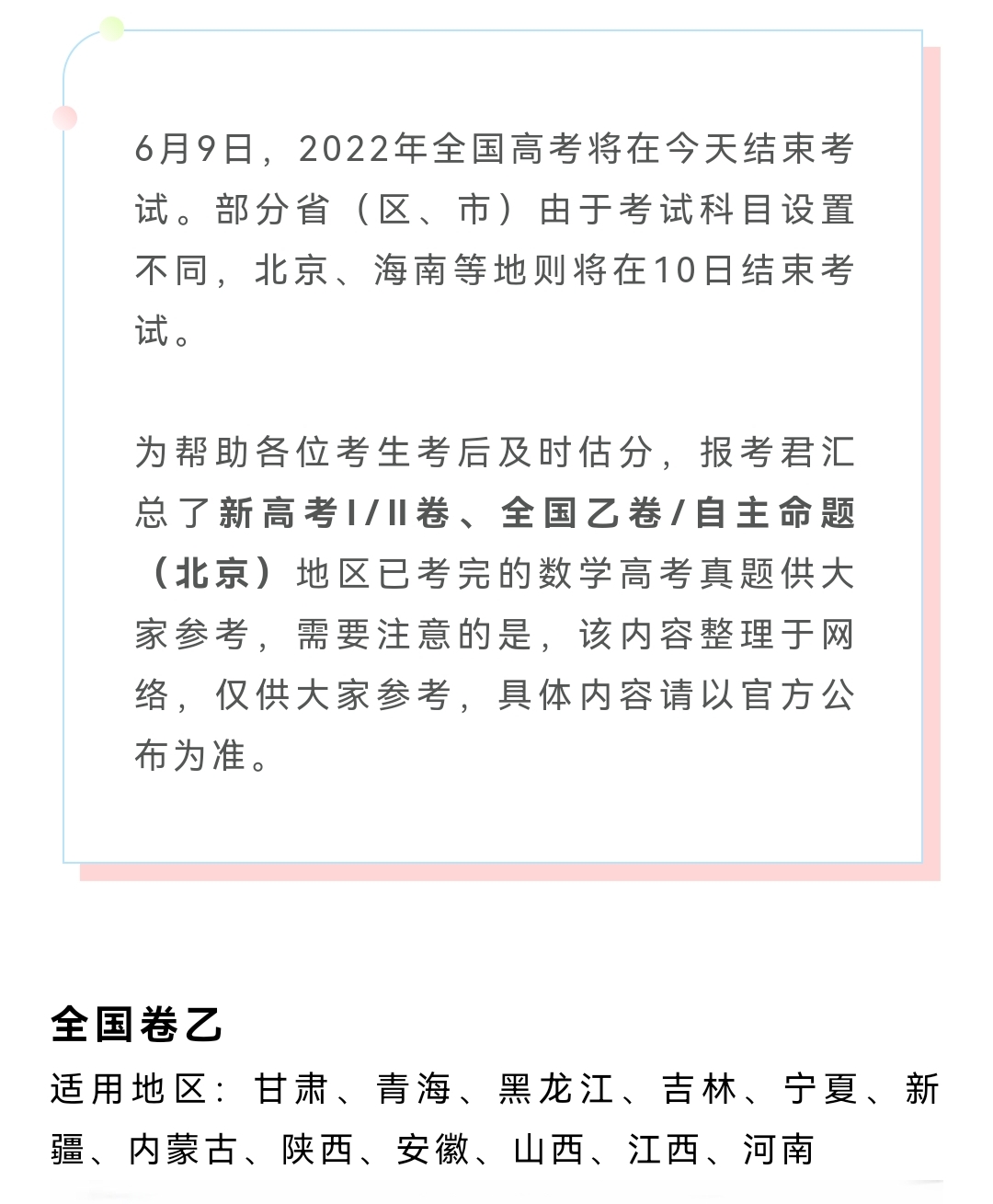 6月9日，2022年全国高考将在今天结束考试。部分省（区、市）由于考试科目设置不同，北京、海南等地则将在10日结束考试。

为帮助各位考生考后及时估分，报考君汇总了新高考I/II卷、全国乙卷/自主命题（北京）地区已考完的数学高考真题供大家参考，需要注意的是，该内容整理于网络，仅供大家参考，具体内容请以官方公布为准。

全国卷乙

适用地区：甘肃、青海、黑龙江、吉林、宁夏、新疆、内蒙古、陕西、安徽、山西、江西、河南